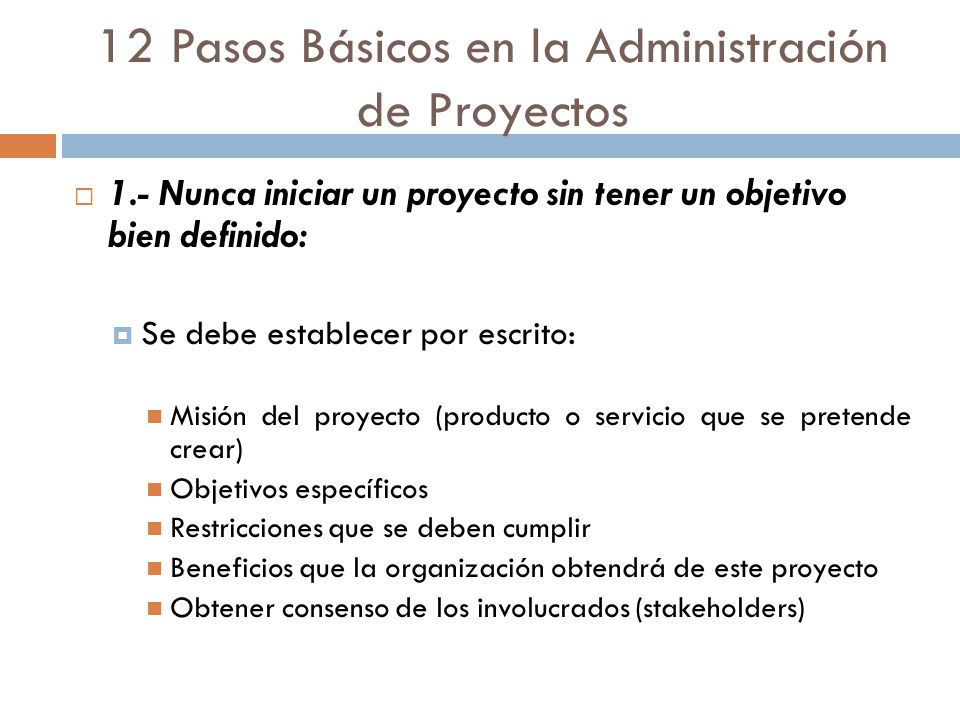 12 Pasos Básicos en la Administración de Proyectos

1.- Nunca iniciar un proyecto sin tener un objetivo bien definido:

Se debe establecer por escrito:

Misión del proyecto (producto o servicio que se pretende crear)
Objetivos específicos
Restricciones que se deben cumplir
Beneficios que la organización obtendrá de este proyecto
Obtener consenso de los involucrados (stakeholders)